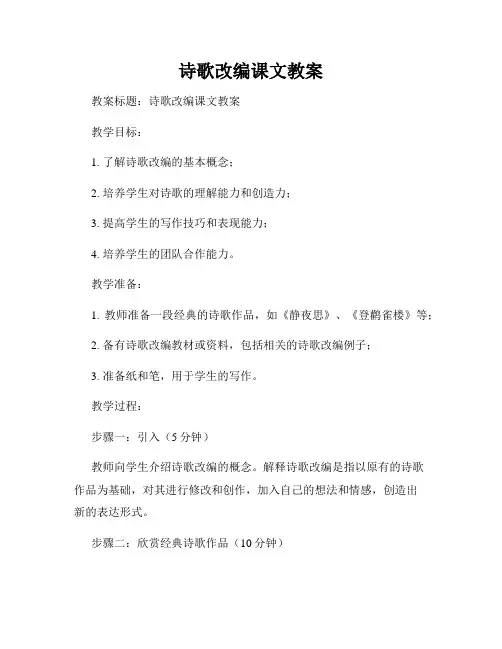 诗歌改编课文教案

教案标题：诗歌改编课文教案

教学目标：

1. 了解诗歌改编的基本概念；

2. 培养学生对诗歌的理解能力和创造力；

3. 提高学生的写作技巧和表现能力；

4. 培养学生的团队合作能力。

教学准备：

1. 教师准备一段经典的诗歌作品，如《静夜思》、《登鹳雀楼》等；

2. 备有诗歌改编教材或资料，包括相关的诗歌改编例子；

3. 准备纸和笔，用于学生的写作。

教学过程：

步骤一：引入（5 分钟）

教师向学生介绍诗歌改编的概念。解释诗歌改编是指以原有的诗歌作品为基础，对其进行修改和创作，加入自己的想法和情感，创造出新的表达形式。

步骤二：欣赏经典诗歌作品（10 分钟）